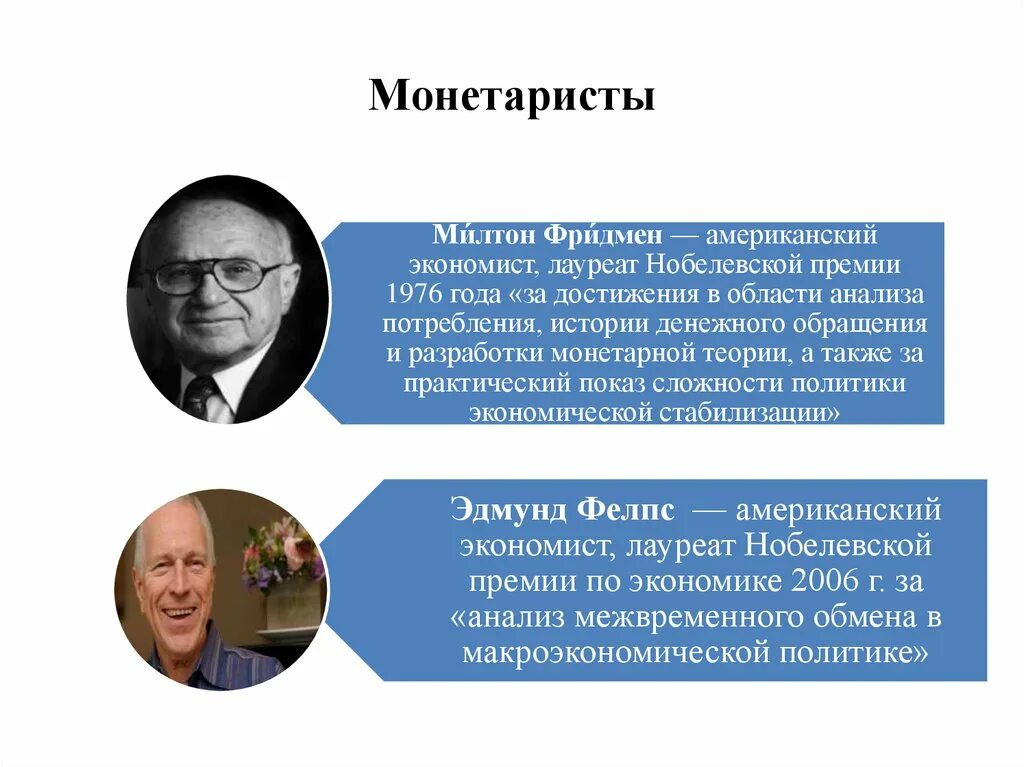 Монетаристы

Ми́лтон Фри́дмен — американский экономист, лауреат Нобелевской премии 1976 года «за достижения в области анализа потребления, истории денежного обращения и разработки монетарной теории, а также за практический показ сложности политики экономической стабилизации»

Эдмунд Фелпс — американский экономист, лауреат Нобелевской премии по экономике 2006 г. за «анализ межвременного обмена в макроэкономической политике»